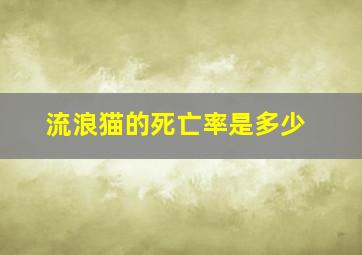 流浪猫的死亡率是多少